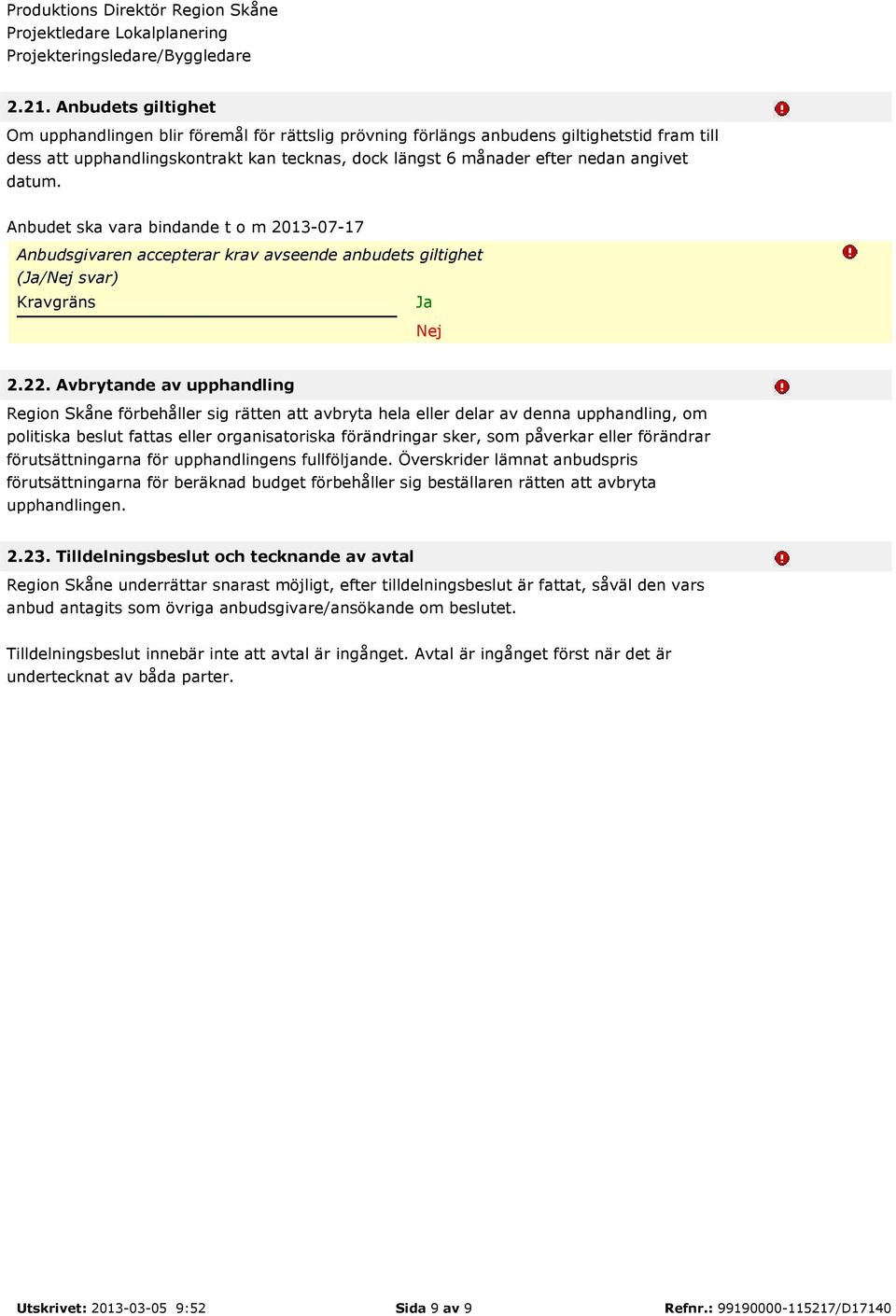 Produktions Direktör Region Skåne
Projektledare Lokalplanering
Projekteringsledare/Byggledare

2.21. Anbudets giltighet

Om upphandlingen blir föremål för rättslig prövning förlängs anbudens giltighetstid fram till dess att upphandlingskontrakt kan tecknas, dock längst 6 månader efter nedan angivet datum.

Anbudet ska vara bindande t o m 2013-07-17

Anbudsgivaren accepterar krav avseende anbudets giltighet (Ja/Nej svar)

Kravgräns

Ja

Nej

2.22. Avbrytande av upphandling

Region Skåne förbehåller sig rätten att avbryta hela eller delar av denna upphandling, om politiska beslut fattas eller organisatoriska förändringar sker, som påverkar eller förändrar förutsättningarna för upphandlingens fullföljande. Överskrider lämnat anbudspris förutsättningarna för beräknad budget förbehåller sig beställaren rätten att avbryta upphandlingen.

2.23. Tilldelningsbeslut och tecknande av avtal

Region Skåne underrättar snarast möjligt, efter tilldelningsbeslut är fattat, såväl den vars anbud antagits som övriga anbudsgivare/ansökande om beslutet.

Tilldelningsbeslut innebär inte att avtal är ingånget. Avtal är ingånget först när det är undertecknat av båda parter.

Utskrivet: 2013-03-05 9:52

Sida 9 av 9

Refnr.: 99190000-115217/D17140